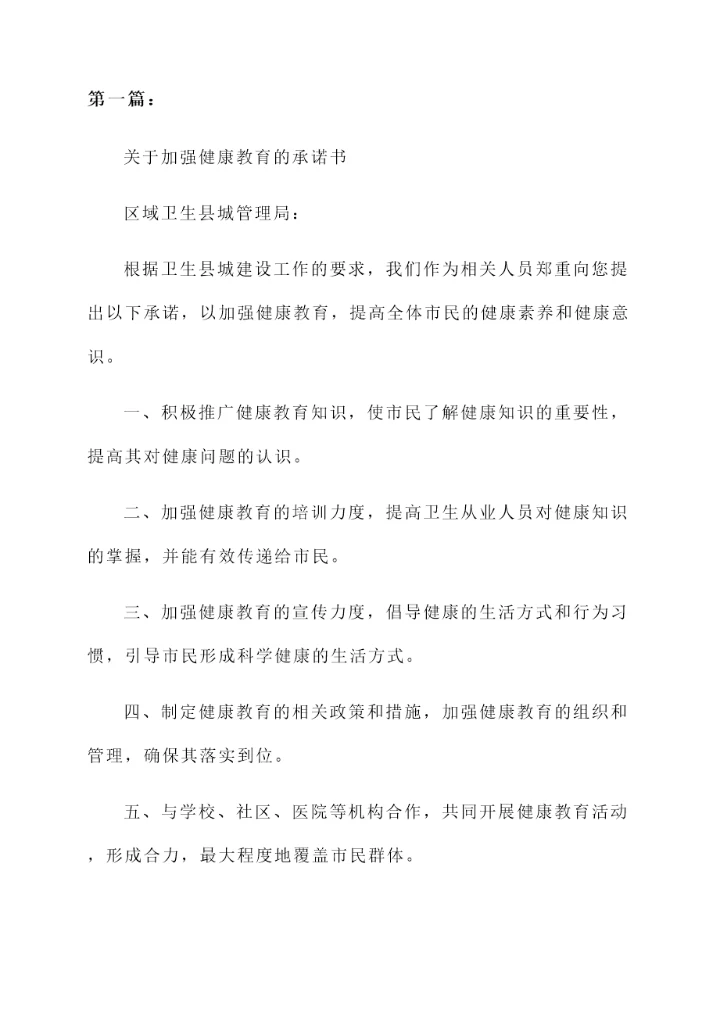 第一篇：

关于加强健康教育的承诺书

区域卫生县城管理局：

根据卫生县城建设工作的要求，我们作为相关人员郑重向您提出以下承诺，以加强健康教育，提高全体市民的健康素养和健康意识。

一、积极推广健康教育知识，使市民了解健康知识的重要性，提高其对健康问题的认识。

二、加强健康教育的培训力度，提高卫生从业人员对健康知识的掌握，并能有效传递给市民。

三、加强健康教育的宣传力度，倡导健康的生活方式和行为习惯，引导市民形成科学健康的生活方式。

四、制定健康教育的相关政策和措施，加强健康教育的组织和管理，确保其落实到位。

五、与学校、社区、医院等机构合作，共同开展健康教育活动，形成合力，最大程度地覆盖市民群体。